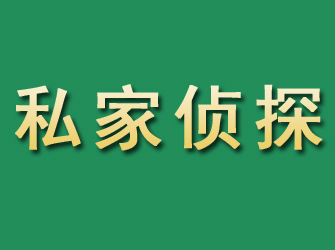 私家侦探